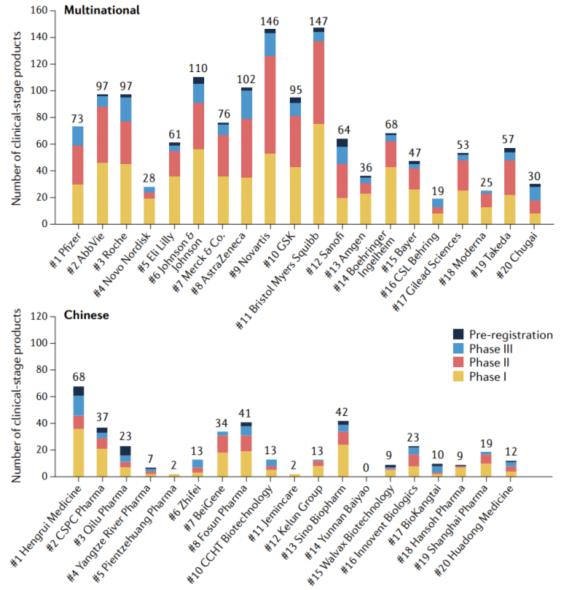 Multinational

Number of clinical-stage products

160
140
120
100
80
60
40
20
0

73 97 97 28 61 110 76 102 146 95 147 64 36 68 47 19 53 25 57 30

#1 Pfizer
#2 AbbVie
#3 Roche
#4 Novo Nordisk
#5 Eli Lilly
#6 Johnson & Johnson
#7 Merck & Co.
#8 AstraZeneca
#9 Novartis
#10 GSK
#11 Bristol Myers Squibb
#12 Sanofi
#13 Amgen
#14 Boehringer Ingelheim
#15 Bayer
#16 CSL Behring
#17 Gilead Sciences
#18 Moderna
#19 Takeda
#20 Chugai

Chinese

Number of clinical-stage products

120
100
80
60
40
20
0

Pre-registration
Phase III
Phase II
Phase I

68 37 23 7 2 13 34 41 13 2 13 42 0 9 23 10 9 19 12

#1 Hengrui Medicine
#2 CSPC Pharma
#3 Qilu Pharma
#4 Yangtze River Pharma
#5 Pientzehuang Pharma
#6 Zhifei
#7 BeiGene
#8 Fosun Pharma
#10 CCHT Biotechnology
#11 Jemincare
#12 Kelun Group
#13 Sino Biopharm
#14 Yunnan Baiyao
#15 Walvax Biotechnology
#16 Innovent Biologics
#17 BioKangtai
#18 Hansoh Pharma
#19 Shanghai Pharma
#20 Huadong Medicine